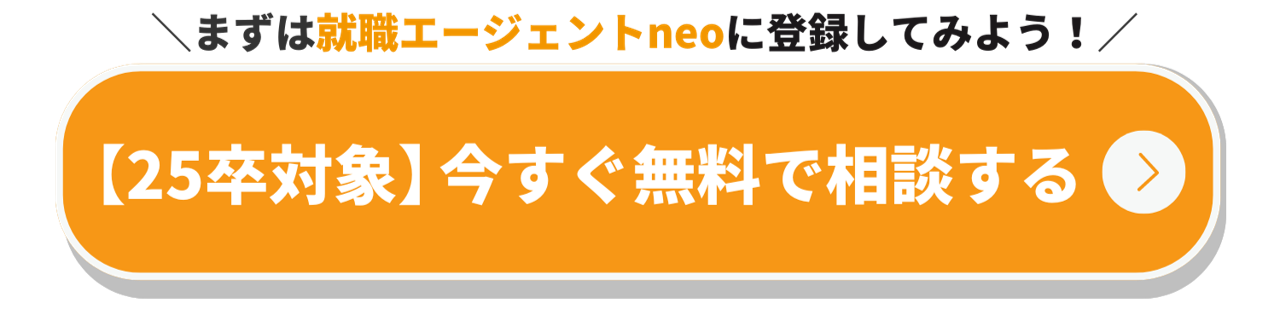 ＼まずは就職エージェントneoに登録してみよう！／

【25卒対象】今すぐ無料で相談する